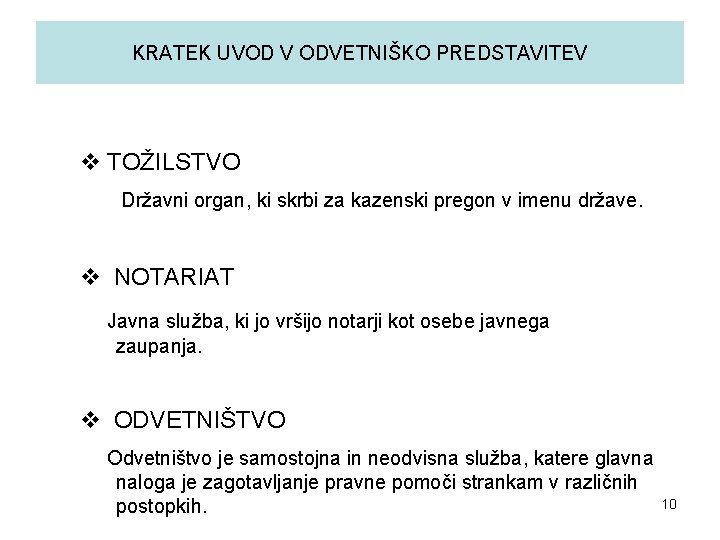 KRATEK UVOD V ODVETNIŠKO PREDSTAVITEV

❖ TOŽILSTVO

Državni organ, ki skrbi za kazenski pregon v imenu države.

❖ NOTARIAT

Javna služba, ki jo vršijo notarji kot osebe javnega zaupanja.

❖ ODVETNIŠTVO

Odvetništvo je samostojna in neodvisna služba, katere glavna naloga je zagotavljanje pravne pomoči strankam v različnih postopkih.

10